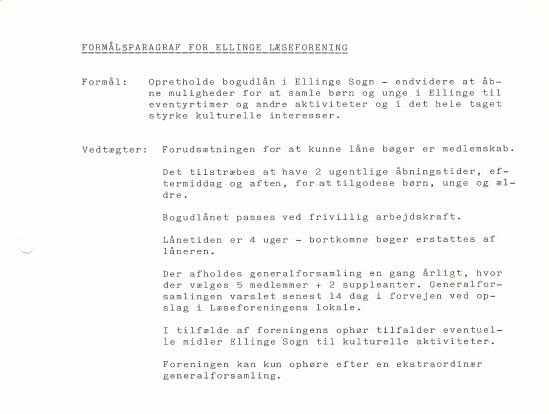 FORMÅLSPARAGRAF FOR ELLINGE LÆSEFORENING

Formål: Opretholde bogudlån i Ellinge Sogn - endvidere at åbne muligheder for at samle børn og unge i Ellinge til eventyrtimer og andre aktiviteter og i det hele taget styrke kulturelle interesser.

Vedtægter: Forudsætningen for at kunne låne bøger er medlemskab.

Det tilstræbes at have 2 ugentlige åbningstider, eftermiddag og aften, for at tilgodese børn, unge og ældre.

Bogudlånet passes ved frivillig arbejdskraft.

Lånetiden er 4 uger - bortkomne bøger erstattes af låneren.

Der afholdes generalforsamling en gang årligt, hvor der vælges 5 medlemmer + 2 suppleanter. Generalforsamlingen varslet senest 14 dag i forvejen ved opslag i Læseforeningens lokale.

I tilfælde af foreningens ophør tilfalder eventuelle midler Ellinge Sogn til kulturelle aktiviteter.

Foreningen kan kun ophøre efter en ekstraordinær generalforsamling.